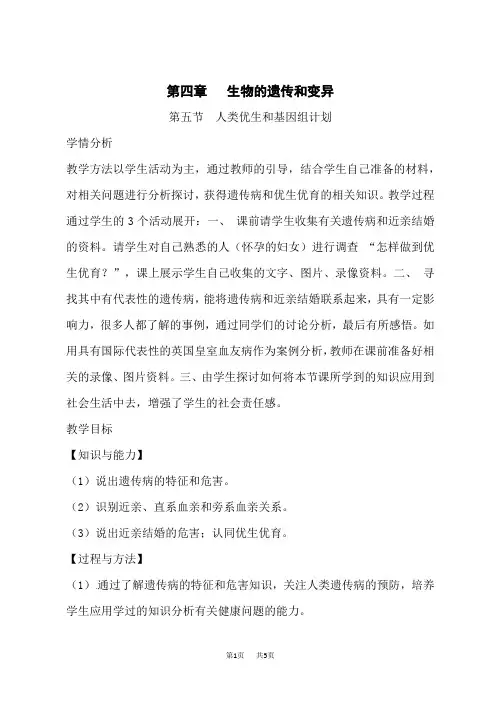 第四章　生物的遗传和变异

第五节　人类优生和基因组计划

学情分析

教学方法以学生活动为主，通过教师的引导，结合学生自己准备的材料，对相关问题进行分析探讨，获得遗传病和优生优育的相关知识。教学过程通过学生的 3 个活动展开：一、 课前请学生收集有关遗传病和近亲结婚的资料。请学生对自己熟悉的人（怀孕的妇女）进行调查 “怎样做到优生优育？”，课上展示学生自己收集的文字、图片、录像资料。二、 寻找其中有代表性的遗传病，能将遗传病和近亲结婚联系起来，具有一定影响力，很多人都了解的事例，通过同学们的讨论分析，最后有所感悟。如用具有国际代表性的英国皇室血友病作为案例分析，教师在课前准备好相关的录像、图片资料。三、由学生探讨如何将本节课所学到的知识应用到社会生活中去，增强了学生的社会责任感。

教学目标

【知识与能力】

（1）说出遗传病的特征和危害。

（2）识别近亲、直系血亲和旁系血亲关系。

（3）说出近亲结婚的危害；认同优生优育。

【过程与方法】

（1）通过了解遗传病的特征和危害知识，关注人类遗传病的预防，培养学生应用学过的知识分析有关健康问题的能力。

第1页　共5页